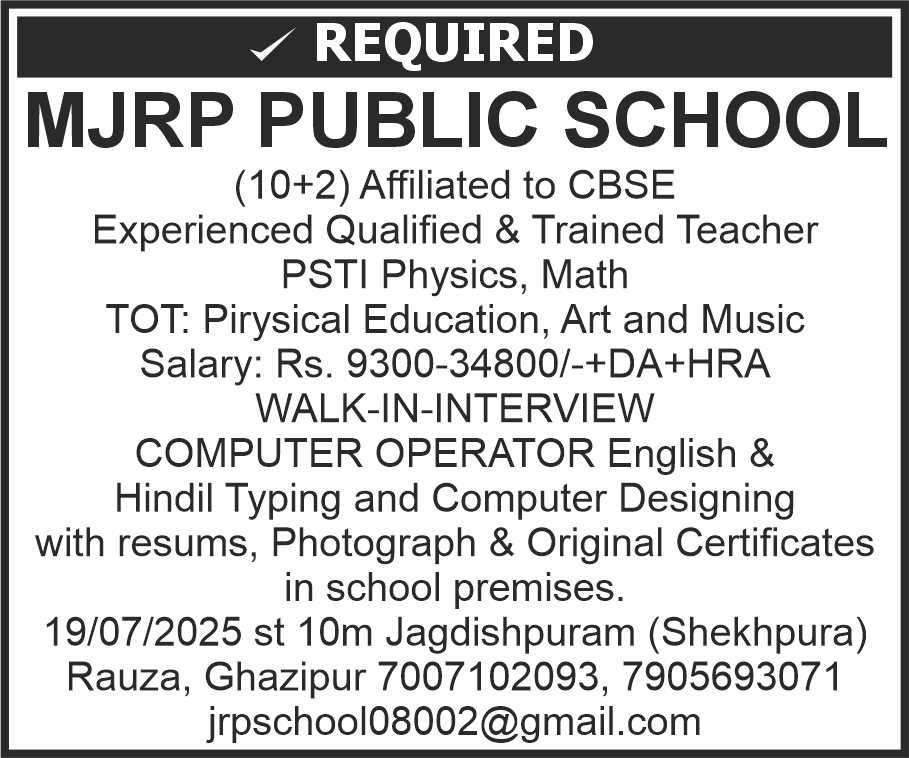 ✓ REQUIRED

MJRP PUBLIC SCHOOL

(10+2) Affiliated to CBSE
Experienced Qualified & Trained Teacher
PSTI Physics, Math
TOT: Pirysical Education, Art and Music
Salary: Rs. 9300-34800/-+DA+HRA
WALK-IN-INTERVIEW
COMPUTER OPERATOR English &
Hindil Typing and Computer Designing
with resums, Photograph & Original Certificates
in school premises.
19/07/2025 st 10m Jagdishpuram (Shekhpura)
Rauza, Ghazipur 7007102093, 7905693071
jrpschool08002@gmail.com